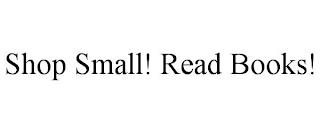 Shop Small! Read Books!